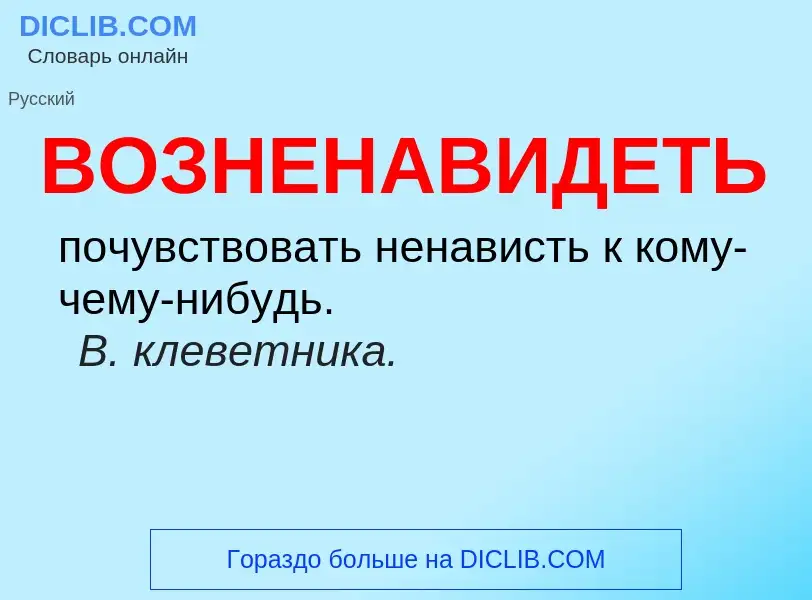 DICLIB.COM
Словарь онлайн

Русский

ВОЗНЕНАВИДЕТЬ

почувствовать ненависть к кому-чему-нибудь.
В. клеветника.

Гораздо больше на DICLIB.COM